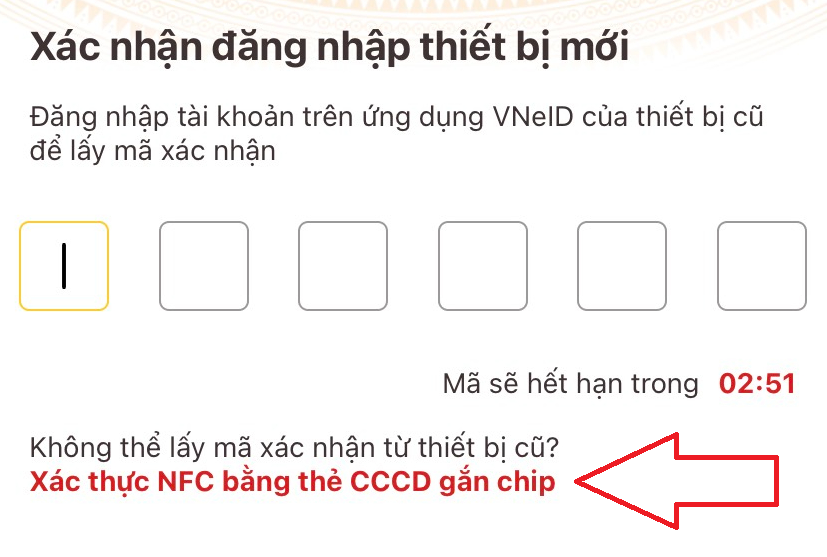 Xác nhận đăng nhập thiết bị mới

Đăng nhập tài khoản trên ứng dụng VNeID của thiết bị cũ để lấy mã xác nhận

Mã sẽ hết hạn trong 02:51

Không thể lấy mã xác nhận từ thiết bị cũ?
Xác thực NFC bằng thẻ CCCD gắn chip